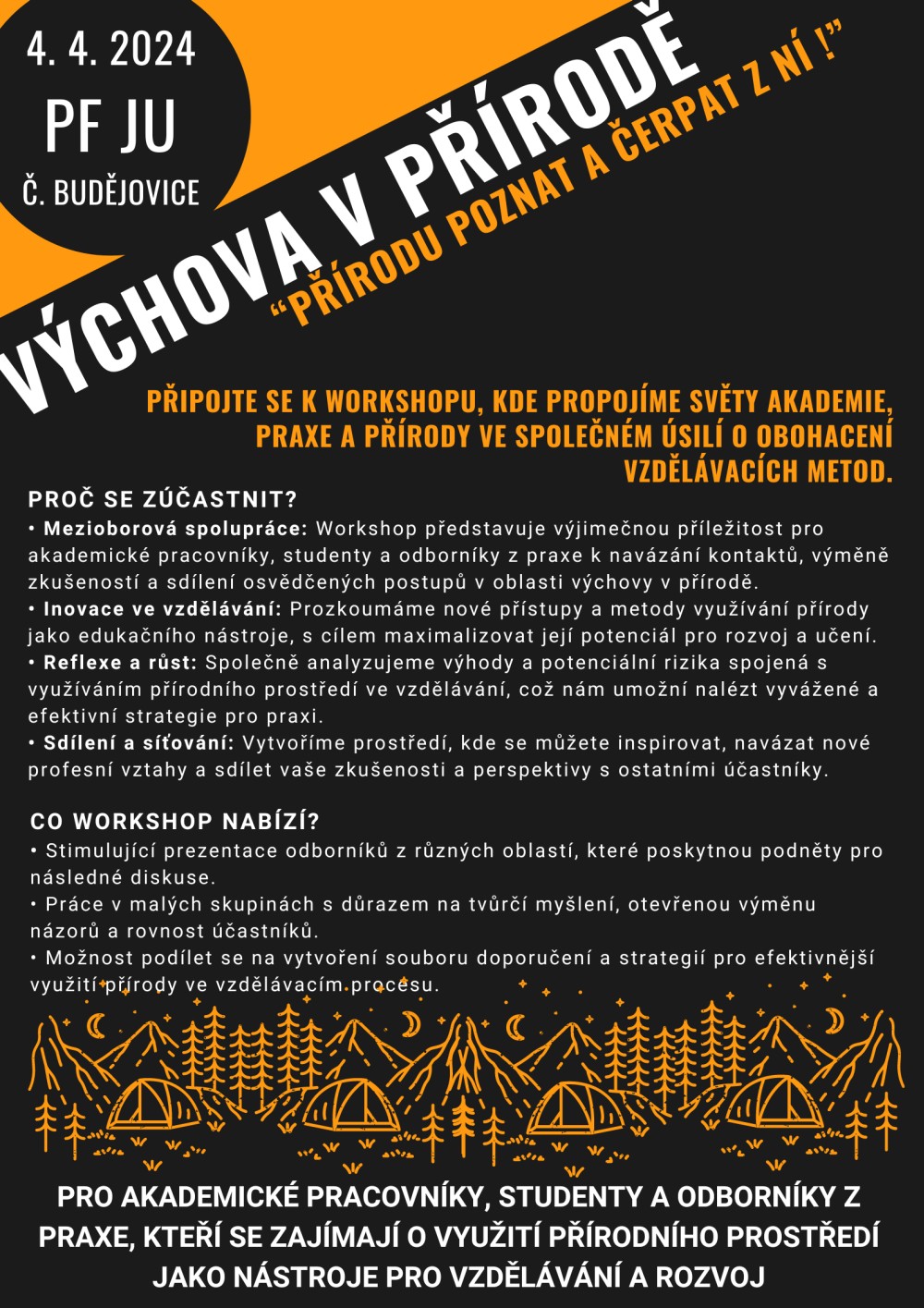 4. 4. 2024
PF JU
Č. BUDĚJOVICE

VÝCHOVA V PŘÍRODĚ
“PŘÍRODU POZNAT A ČERPAT Z NÍ !”

PŘIPOJTE SE K WORKSHOPU, KDE PROPOJÍME SVĚTY AKADEMIE, PRAXE A PŘÍRODY VE SPOLEČNÉM ÚSILÍ O OBOHACENÍ VZDĚLÁVACÍCH METOD.

PROČ SE ZÚČASTNIT?
• Mezioborová spolupráce: Workshop představuje výjimečnou příležitost pro akademické pracovníky, studenty a odborníky z praxe k navázání kontaktů, výměně zkušeností a sdílení osvědčených postupů v oblasti výchovy v přírodě.
• Inovace ve vzdělávání: Prozkoumáme nové přístupy a metody využívání přírody jako edukačního nástroje, s cílem maximalizovat její potenciál pro rozvoj a učení.
• Reflexe a růst: Společně analyzujeme výhody a potenciální rizika spojená s využíváním přírodního prostředí ve vzdělávání, což nám umožní nalézt vyvážené a efektivní strategie pro praxi.
• Sdílení a síťování: Vytvoříme prostředí, kde se můžete inspirovat, navázat nové profesní vztahy a sdílet vaše zkušenosti a perspektivy s ostatními účastníky.

CO WORKSHOP NABÍZÍ?
• Stimulující prezentace odborníků z různých oblastí, které poskytnou podněty pro následné diskuse.
• Práce v malých skupinách s důrazem na tvůrčí myšlení, otevřenou výměnu názorů a rovnost účastníků.
• Možnost podílet se na vytvoření souboru doporučení a strategií pro efektivnější využití přírody ve vzdělávacím procesu.

PRO AKADEMICKÉ PRACOVNÍKY, STUDENTY A ODBORNÍKY Z PRAXE, KTEŘÍ SE ZAJÍMAJÍ O VYUŽITÍ PŘÍRODNÍHO PROSTŘEDÍ JAKO NÁSTROJE PRO VZDĚLÁVÁNÍ A ROZVOJ